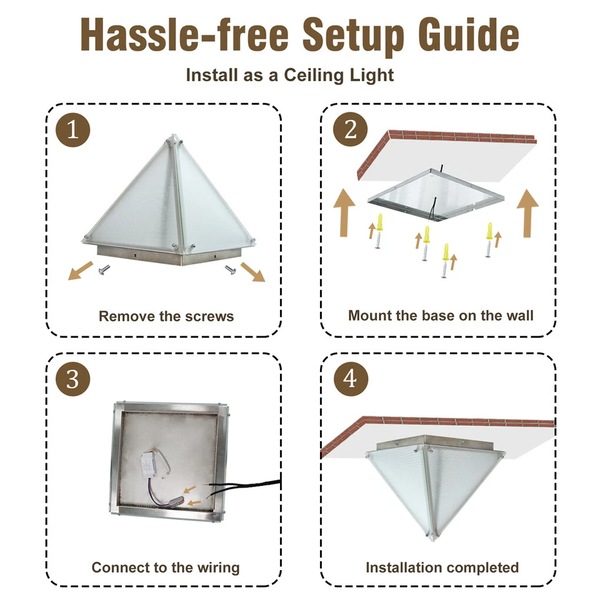 Hassle-free Setup Guide

Install as a Ceiling Light

1

Remove the screws

2

Mount the base on the wall

3

Connect to the wiring

4

Installation completed